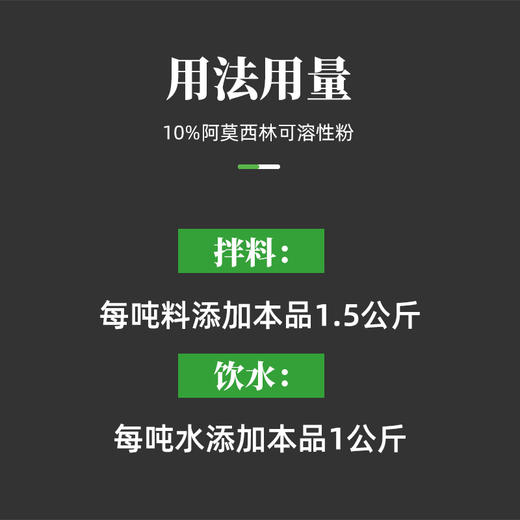 用法用量

10%阿莫西林可溶性粉

拌料：

每吨料添加本品1.5公斤

饮水：

每吨水添加本品1公斤